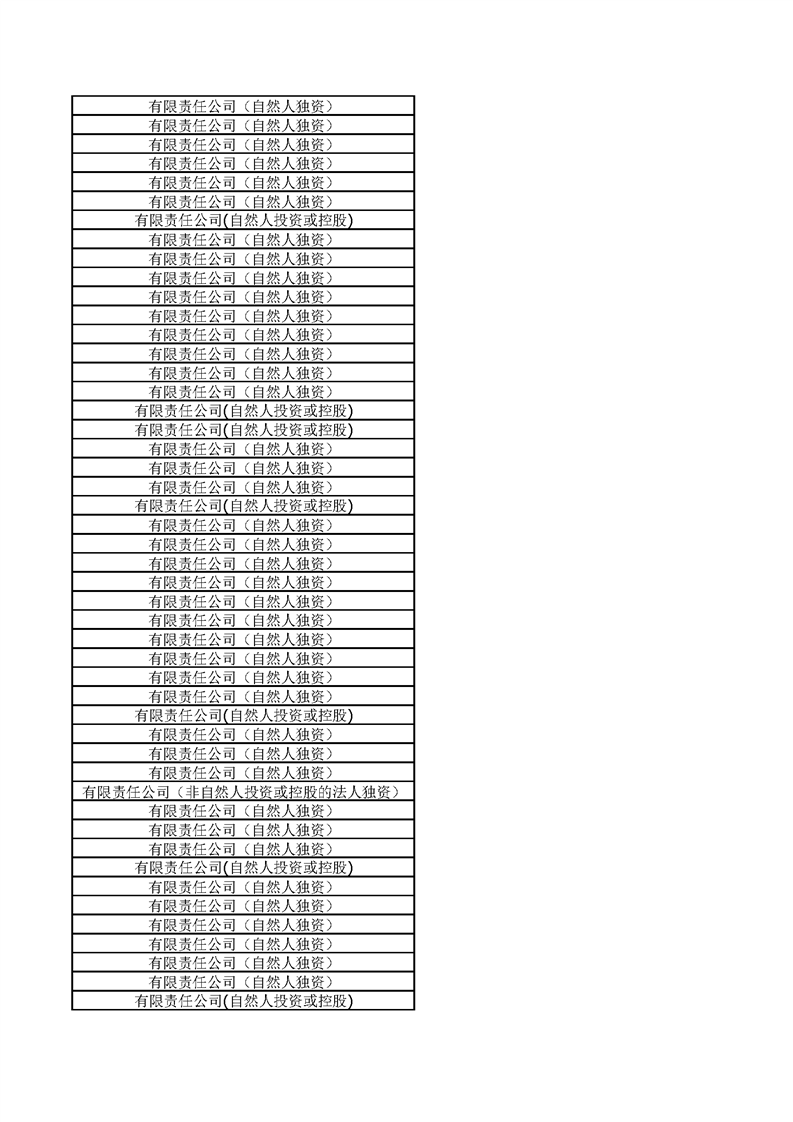 | 有限责任公司（自然人独资） |
|---|
| 有限责任公司（自然人独资） |
| 有限责任公司（自然人独资） |
| 有限责任公司（自然人独资） |
| 有限责任公司（自然人独资） |
| 有限责任公司（自然人独资） |
| 有限责任公司(自然人投资或控股) |
| 有限责任公司（自然人独资） |
| 有限责任公司（自然人独资） |
| 有限责任公司（自然人独资） |
| 有限责任公司（自然人独资） |
| 有限责任公司（自然人独资） |
| 有限责任公司（自然人独资） |
| 有限责任公司（自然人独资） |
| 有限责任公司（自然人独资） |
| 有限责任公司（自然人独资） |
| 有限责任公司(自然人投资或控股) |
| 有限责任公司(自然人投资或控股) |
| 有限责任公司（自然人独资） |
| 有限责任公司（自然人独资） |
| 有限责任公司（自然人独资） |
| 有限责任公司(自然人投资或控股) |
| 有限责任公司（自然人独资） |
| 有限责任公司（自然人独资） |
| 有限责任公司（自然人独资） |
| 有限责任公司（自然人独资） |
| 有限责任公司（自然人独资） |
| 有限责任公司（自然人独资） |
| 有限责任公司（自然人独资） |
| 有限责任公司（自然人独资） |
| 有限责任公司（自然人独资） |
| 有限责任公司（自然人独资） |
| 有限责任公司(自然人投资或控股) |
| 有限责任公司（自然人独资） |
| 有限责任公司（自然人独资） |
| 有限责任公司（自然人独资） |
| 有限责任公司（非自然人投资或控股的法人独资） |
| 有限责任公司（自然人独资） |
| 有限责任公司（自然人独资） |
| 有限责任公司（自然人独资） |
| 有限责任公司(自然人投资或控股) |
| 有限责任公司（自然人独资） |
| 有限责任公司（自然人独资） |
| 有限责任公司（自然人独资） |
| 有限责任公司（自然人独资） |
| 有限责任公司（自然人独资） |
| 有限责任公司（自然人独资） |
| 有限责任公司(自然人投资或控股) |